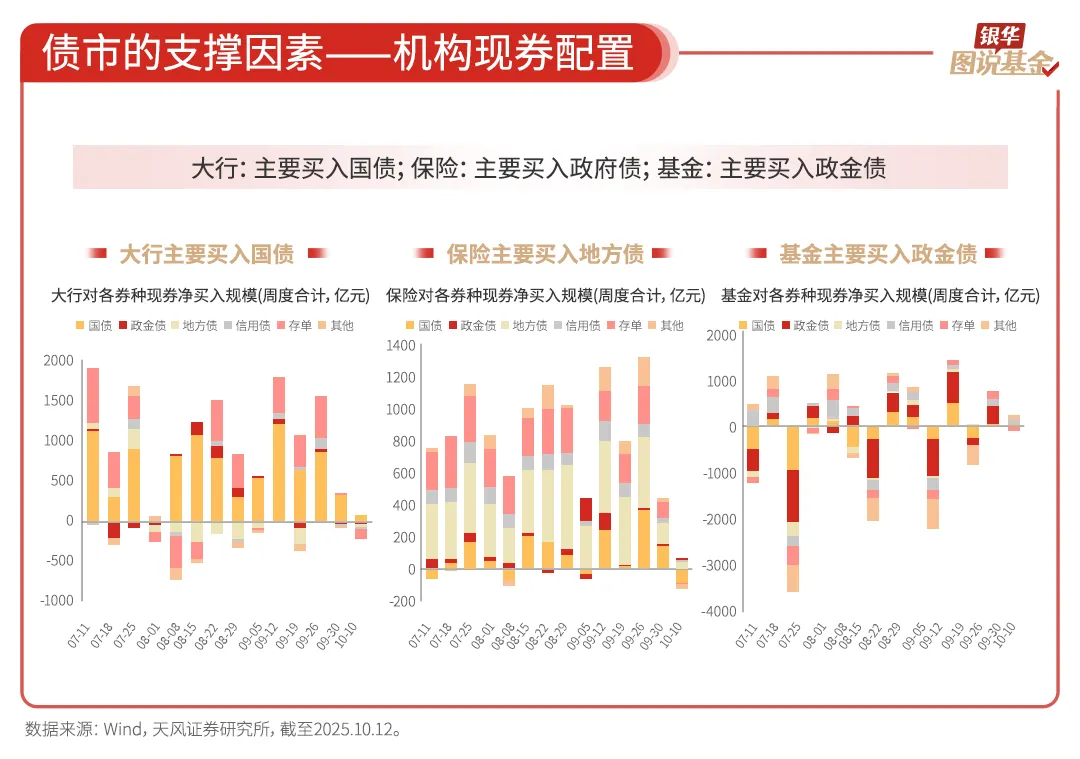 债市的支撑因素——机构现券配置

银华 图说基金

大行: 主要买入国债; 保险: 主要买入政府债; 基金: 主要买入政金债

大行主要买入国债

大行对各券种现券净买入规模(周度合计, 亿元)

国债 政金债 地方债 信用债 存单 其他

2000 1500 1000 500 0 -500 -1000

07-11 07-18 07-25 08-01 08-08 08-15 08-22 08-29 09-05 09-12 09-19 09-26 09-30 10-10

保险主要买入地方债

保险对各券种现券净买入规模(周度合计, 亿元)

国债 政金债 地方债 信用债 存单 其他

1400 1200 1000 800 600 400 200 0 -200

07-11 07-18 07-25 08-01 08-08 08-15 08-22 08-29 09-05 09-12 09-19 09-26 09-30 10-10

基金主要买入政金债

基金对各券种现券净买入规模(周度合计, 亿元)

国债 政金债 地方债 信用债 存单 其他

2000 1000 0 -1000 -2000 -3000 -4000

07-11 07-18 07-25 08-01 08-08 08-15 08-22 08-29 09-05 09-12 09-19 09-26 09-30 10-10

数据来源: Wind, 天风证券研究所, 截至2025.10.12。